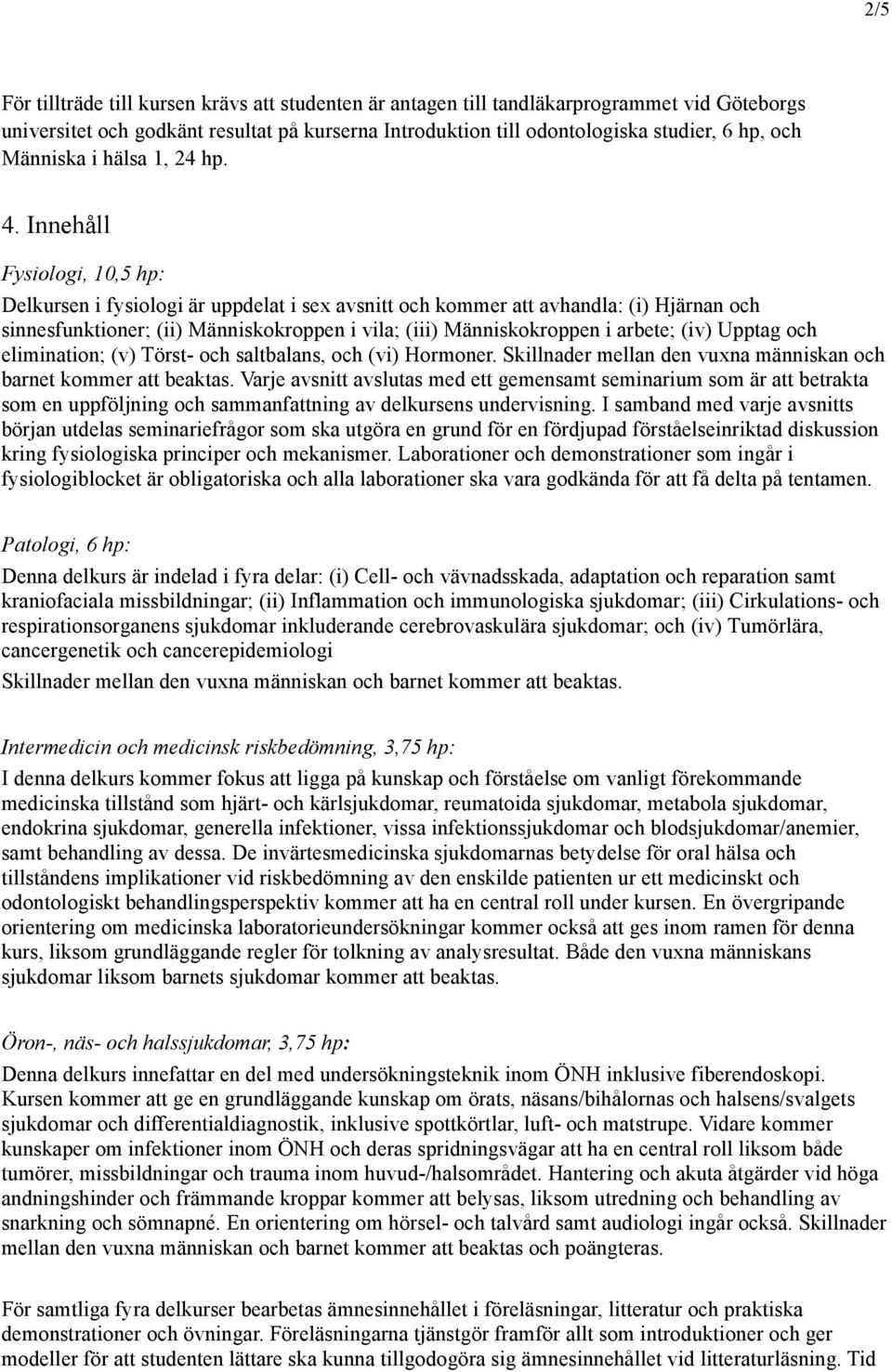 2/5

För tillträde till kursen krävs att studenten är antagen till tandläkarprogrammet vid Göteborgs universitet och godkänt resultat på kurserna Introduktion till odontologiska studier, 6 hp, och Människa i hälsa 1, 24 hp.

4. Innehåll

Fysiologi, 10,5 hp:

Delkursen i fysiologi är uppdelat i sex avsnitt och kommer att avhandla: (i) Hjärnan och sinnesfunktioner; (ii) Människokroppen i vila; (iii) Människokroppen i arbete; (iv) Upptag och elimination; (v) Törst- och saltbalans, och (vi) Hormoner. Skillnader mellan den vuxna människan och barnet kommer att beaktas. Varje avsnitt avslutas med ett gemensamt seminarium som är att betrakta som en uppföljning och sammanfattning av delkursens undervisning. I samband med varje avsnitts början utdelas seminariefrågor som ska utgöra en grund för en fördjupad förståelseinriktad diskussion kring fysiologiska principer och mekanismer. Laborationer och demonstrationer som ingår i fysiologiblocket är obligatoriska och alla laborationer ska vara godkända för att få delta på tentamen.

Patologi, 6 hp:

Denna delkurs är indelad i fyra delar: (i) Cell- och vävnadsskada, adaptation och reparation samt kraniofaciala missbildningar; (ii) Inflammation och immunologiska sjukdomar; (iii) Cirkulations- och respirationsorganens sjukdomar inkluderande cerebrovaskulära sjukdomar; och (iv) Tumörlära, cancergenetik och cancerepidemiologi

Skillnader mellan den vuxna människan och barnet kommer att beaktas.

Intermedicin och medicinsk riskbedömning, 3,75 hp:

I denna delkurs kommer fokus att ligga på kunskap och förståelse om vanligt förekommande medicinska tillstånd som hjärt- och kärlsjukdomar, reumatoida sjukdomar, metabola sjukdomar, endokrina sjukdomar, generella infektioner, vissa infektionssjukdomar och blodsjukdomar/anemier, samt behandling av dessa. De invärtesmedicinska sjukdomarnas betydelse för oral hälsa och tillståndens implikationer vid riskbedömning av den enskilde patienten ur ett medicinskt och odontologiskt behandlingsperspektiv kommer att ha en central roll under kursen. En övergripande orientering om medicinska laboratorieundersökningar kommer också att ges inom ramen för denna kurs, liksom grundläggande regler för tolkning av analysresultat. Både den vuxna människans sjukdomar liksom barnets sjukdomar kommer att beaktas.

Öron-, näs- och halssjukdomar, 3,75 hp:

Denna delkurs innefattar en del med undersökningsteknik inom ÖNH inklusive fiberendoskopi. Kursen kommer att ge en grundläggande kunskap om örats, näsans/bihålornas och halsens/svalgets sjukdomar och differentialdiagnostik, inklusive spottkörtlar, luft- och matstrupe. Vidare kommer kunskaper om infektioner inom ÖNH och deras spridningsvägar att ha en central roll liksom både tumörer, missbildningar och trauma inom huvud-/halsområdet. Hantering och akuta åtgärder vid höga andningshinder och främmande kroppar kommer att belysas, liksom utredning och behandling av snarkning och sömnapné. En orientering om hörsel- och talvård samt audiologi ingår också. Skillnader mellan den vuxna människan och barnet kommer att beaktas och poängteras.

För samtliga fyra delkurser bearbetas ämnesinnehållet i föreläsningar, litteratur och praktiska demonstrationer och övningar. Föreläsningarna tjänstgör framför allt som introduktioner och ger modeller för att studenten lättare ska kunna tillgodogöra sig ämnesinnehållet vid litteraturläsning. Tid